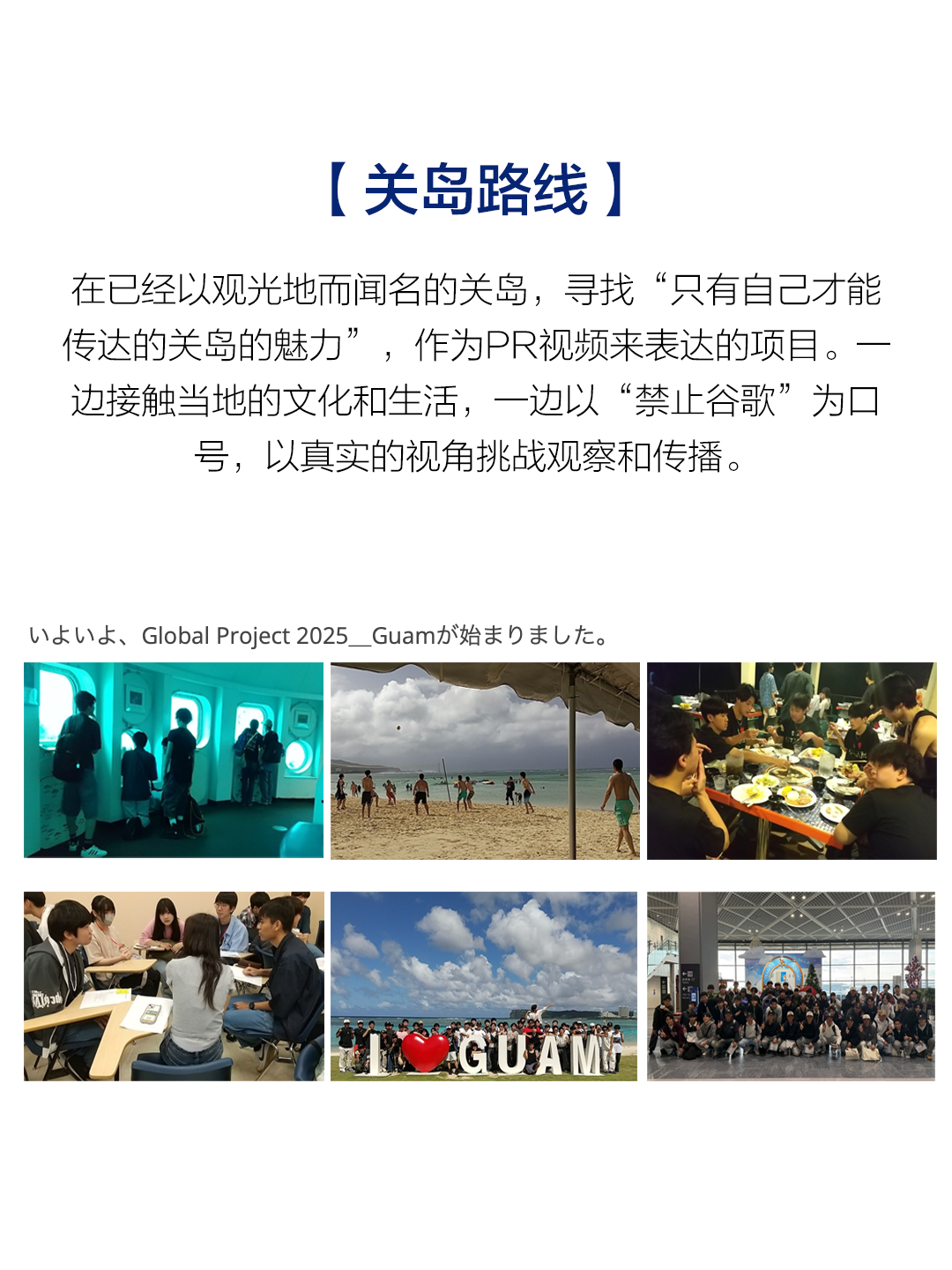 【关岛路线】

在已经以观光地而闻名的关岛，寻找“只有自己才能传达的关岛的魅力”，作为PR视频来表达的项目。一边接触当地的文化和生活，一边以“禁止谷歌”为口号，以真实的视角挑战观察和传播。

いよいよ、Global Project 2025__Guamが始まりました。

I GUAM